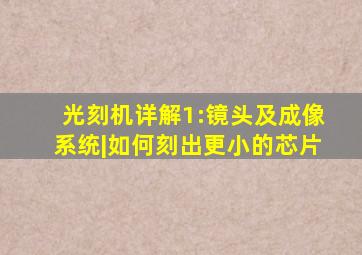 光刻机详解1:镜头及成像系统|如何刻出更小的芯片